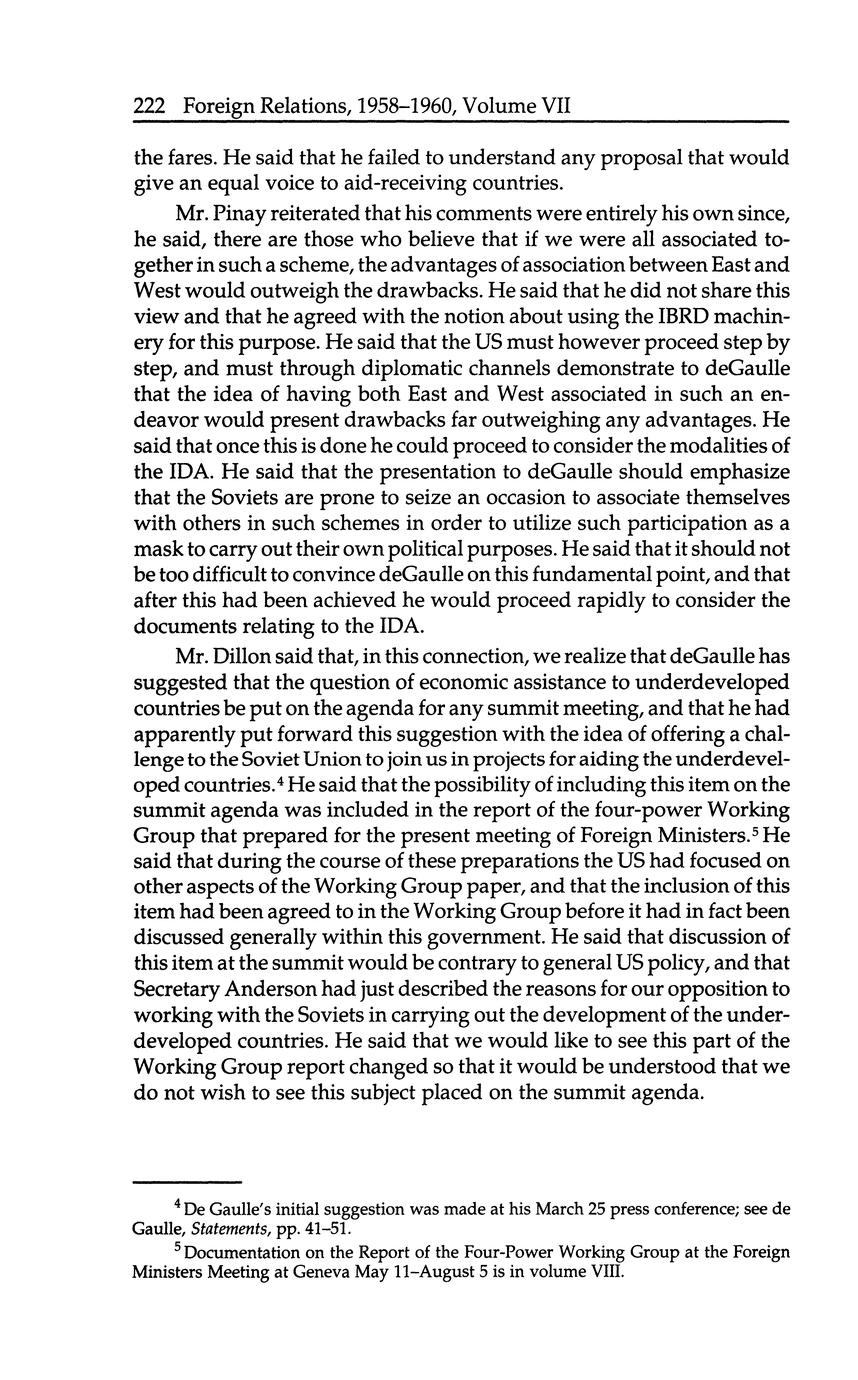 222 Foreign Relations, 1958–1960, Volume VII

the fares. He said that he failed to understand any proposal that would give an equal voice to aid-receiving countries.

Mr. Pinay reiterated that his comments were entirely his own since, he said, there are those who believe that if we were all associated together in such a scheme, the advantages of association between East and West would outweigh the drawbacks. He said that he did not share this view and that he agreed with the notion about using the IBRD machinery for this purpose. He said that the US must however proceed step by step, and must through diplomatic channels demonstrate to deGaulle that the idea of having both East and West associated in such an endeavor would present drawbacks far outweighing any advantages. He said that once this is done he could proceed to consider the modalities of the IDA. He said that the presentation to deGaulle should emphasize that the Soviets are prone to seize an occasion to associate themselves with others in such schemes in order to utilize such participation as a mask to carry out their own political purposes. He said that it should not be too difficult to convince deGaulle on this fundamental point, and that after this had been achieved he would proceed rapidly to consider the documents relating to the IDA.

Mr. Dillon said that, in this connection, we realize that deGaulle has suggested that the question of economic assistance to underdeveloped countries be put on the agenda for any summit meeting, and that he had apparently put forward this suggestion with the idea of offering a challenge to the Soviet Union to join us in projects for aiding the underdeveloped countries.$^4$ He said that the possibility of including this item on the summit agenda was included in the report of the four-power Working Group that prepared for the present meeting of Foreign Ministers.$^5$ He said that during the course of these preparations the US had focused on other aspects of the Working Group paper, and that the inclusion of this item had been agreed to in the Working Group before it had in fact been discussed generally within this government. He said that discussion of this item at the summit would be contrary to general US policy, and that Secretary Anderson had just described the reasons for our opposition to working with the Soviets in carrying out the development of the underdeveloped countries. He said that we would like to see this part of the Working Group report changed so that it would be understood that we do not wish to see this subject placed on the summit agenda.

$^4$ De Gaulle's initial suggestion was made at his March 25 press conference; see de Gaulle, Statements, pp. 41–51.

$^5$ Documentation on the Report of the Four-Power Working Group at the Foreign Ministers Meeting at Geneva May 11–August 5 is in volume VIII.